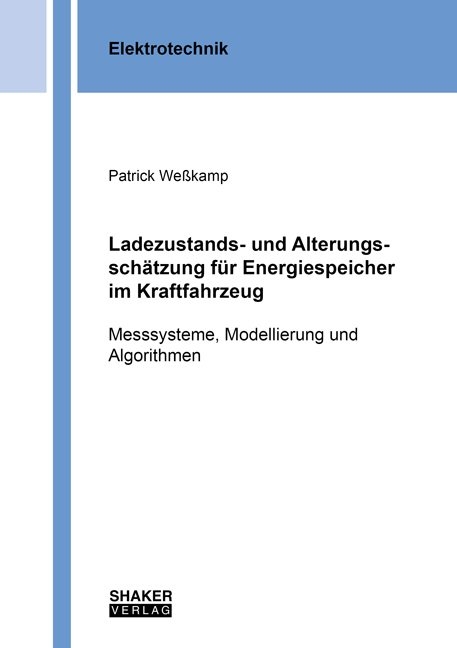 Elektrotechnik

Patrick Weßkamp

Ladezustands- und Alterungsschätzung für Energiespeicher im Kraftfahrzeug

Messsysteme, Modellierung und Algorithmen

SHAKER
VERLAG